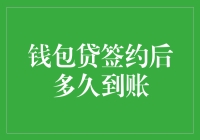 钱包贷签约后
多久到账